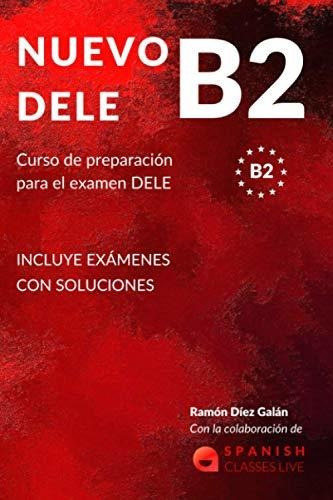 NUEVO DELE B2

Curso de preparación para el examen DELE

B2

INCLUYE EXÁMENES CON SOLUCIONES

Ramón Díez Galán
Con la colaboración de

SPANISH
CLASSES LIVE